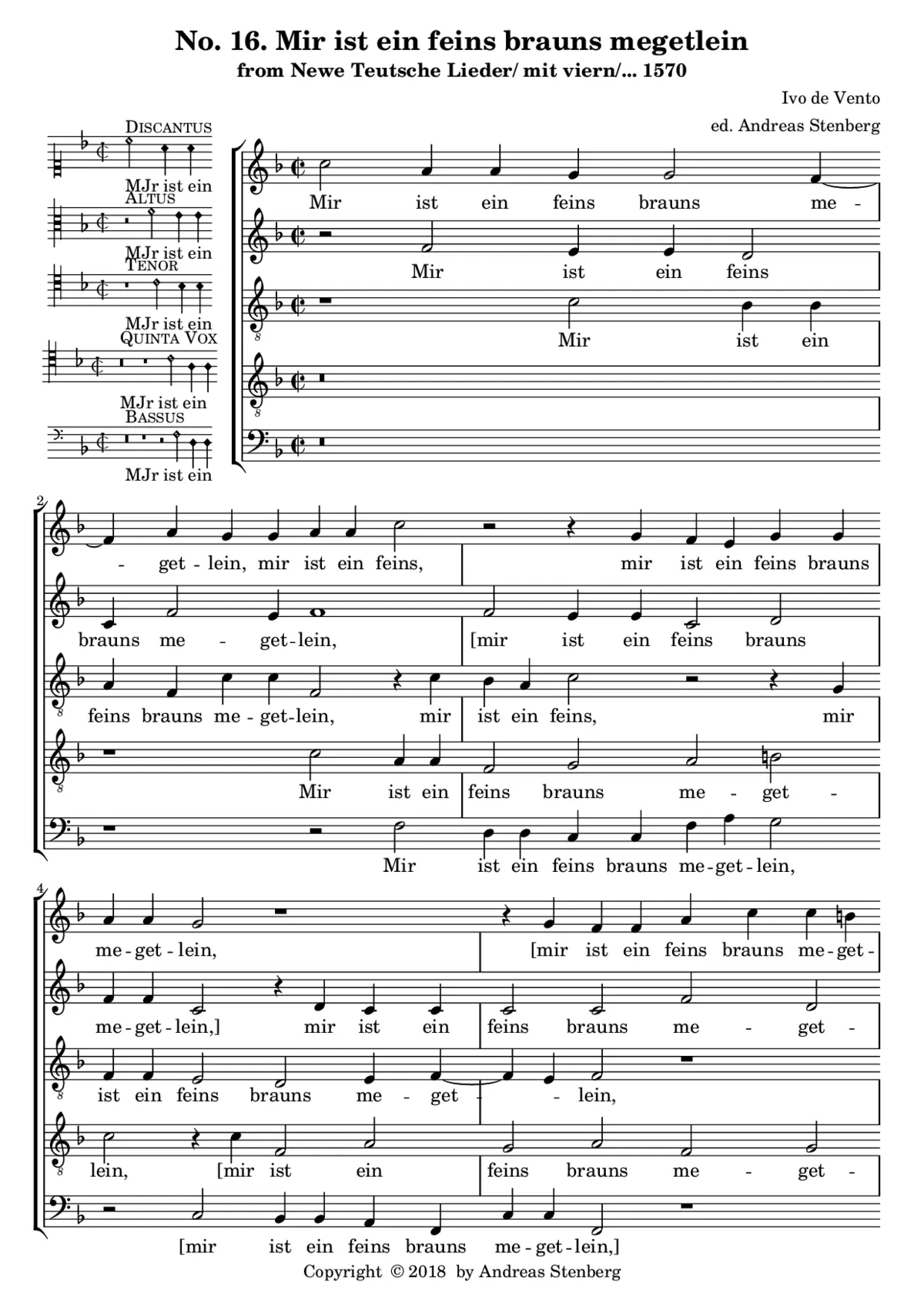 No. 16. Mir ist ein feins brauns megetlein

from Newe Teutsche Lieder/ mit viern/... 1570

Ivo de Vento

ed. Andreas Stenberg

DISCANTUS
MJr ist ein

ALTUS
MJr ist ein

TENOR
MJr ist ein

QUINTA VOX
MJr ist ein

BASSUS
MJr ist ein

Mir ist ein feins brauns me -

Mir ist ein feins

Mir ist ein

2

- get - lein, mir ist ein feins, mir ist ein feins brauns

brauns me - get - lein, [mir ist ein feins brauns

feins brauns me - get - lein, mir ist ein feins, mir

Mir ist ein feins brauns me - get -

Mir ist ein feins brauns me - get - lein,

4

me - get - lein, [mir ist ein feins brauns me - get -

me - get - lein,] mir ist ein feins brauns me - get -

ist ein feins brauns me - get - - lein,

lein, [mir ist ein feins brauns me - get -

[mir ist ein feins brauns me - get - lein,]

Copyright © 2018 by Andreas Stenberg